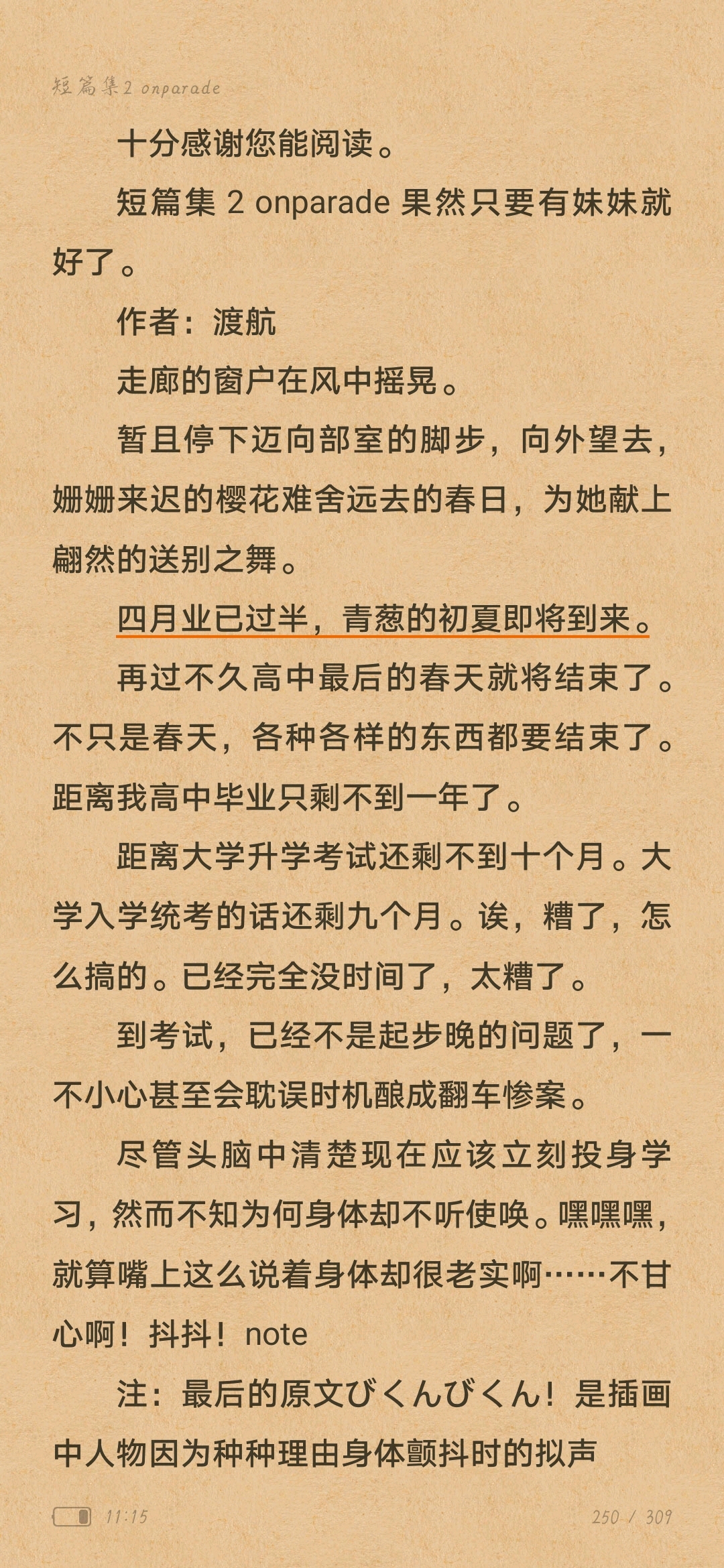 短篇集2 onparade

十分感谢您能阅读。

短篇集 2 onparade 果然只要有妹妹就好了。

作者：渡航

走廊的窗户在风中摇晃。

暂且停下迈向部室的脚步，向外望去，姗姗来迟的樱花难舍远去的春日，为她献上翩然的送别之舞。

四月业已过半，青葱的初夏即将到来。

再过不久高中最后的春天就将结束了。不只是春天，各种各样的东西都要结束了。距离我高中毕业只剩不到一年了。

距离大学升学考试还剩不到十个月。大学入学统考的话还剩九个月。诶，糟了，怎么搞的。已经完全没时间了，太糟了。

到考试，已经不是起步晚的问题了，一不小心甚至会耽误时机酿成翻车惨案。

尽管头脑中清楚现在应该立刻投身学习，然而不知为何身体却不听使唤。嘿嘿嘿，就算嘴上这么说着身体却很老实啊……不甘心啊！抖抖！note

注：最后的原文びくんびくん！是插画中人物因为种种理由身体颤抖时的拟声

11:15

250 / 309